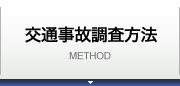 交通事故調査方法
METHOD